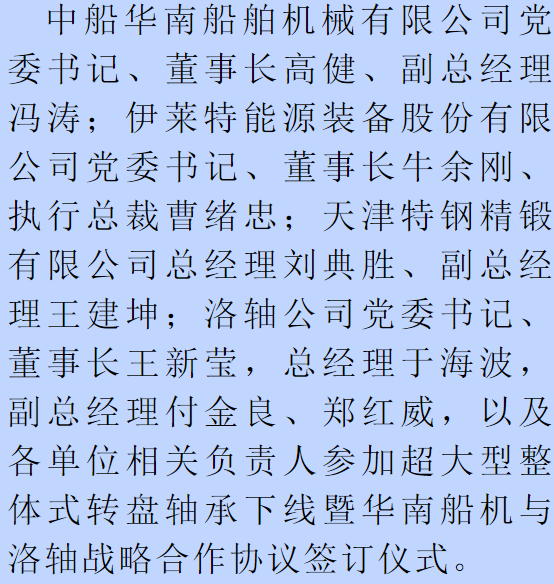 中船华南船舶机械有限公司党委书记、董事长高健、副总经理冯涛；伊莱特能源装备股份有限公司党委书记、董事长牛余刚、执行总裁曹绪忠；天津特钢精锻有限公司总经理刘典胜、副总经理王建坤；洛轴公司党委书记、董事长王新莹，总经理于海波，副总经理付金良、郑红威，以及各单位相关负责人参加超大型整体式转盘轴承下线暨华南船机与洛轴战略合作协议签订仪式。